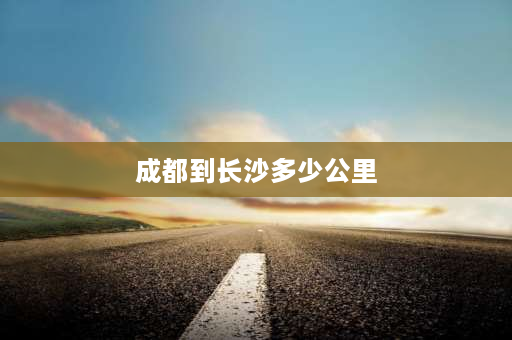 成都到长沙多少公里